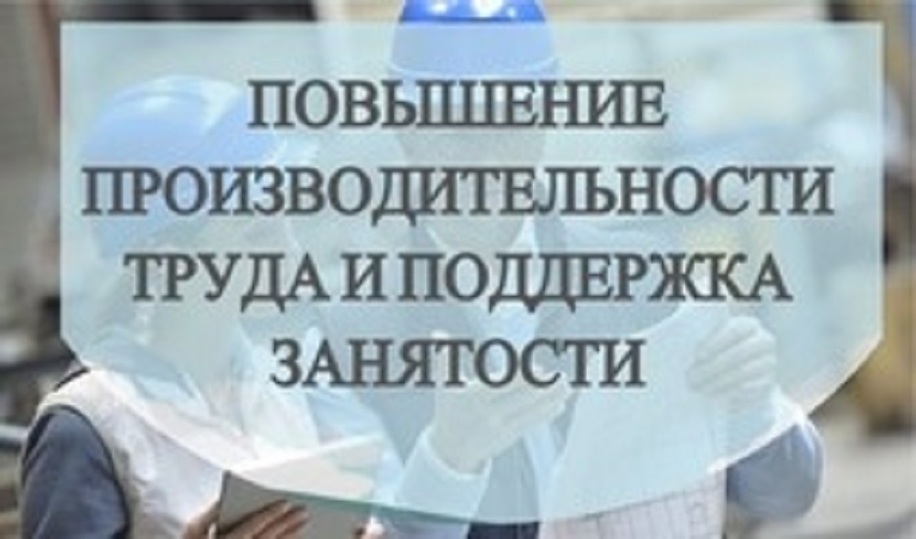 ПОВЫШЕНИЕ ПРОИЗВОДИТЕЛЬНОСТИ ТРУДА И ПОДДЕРЖКА ЗАНЯТОСТИ